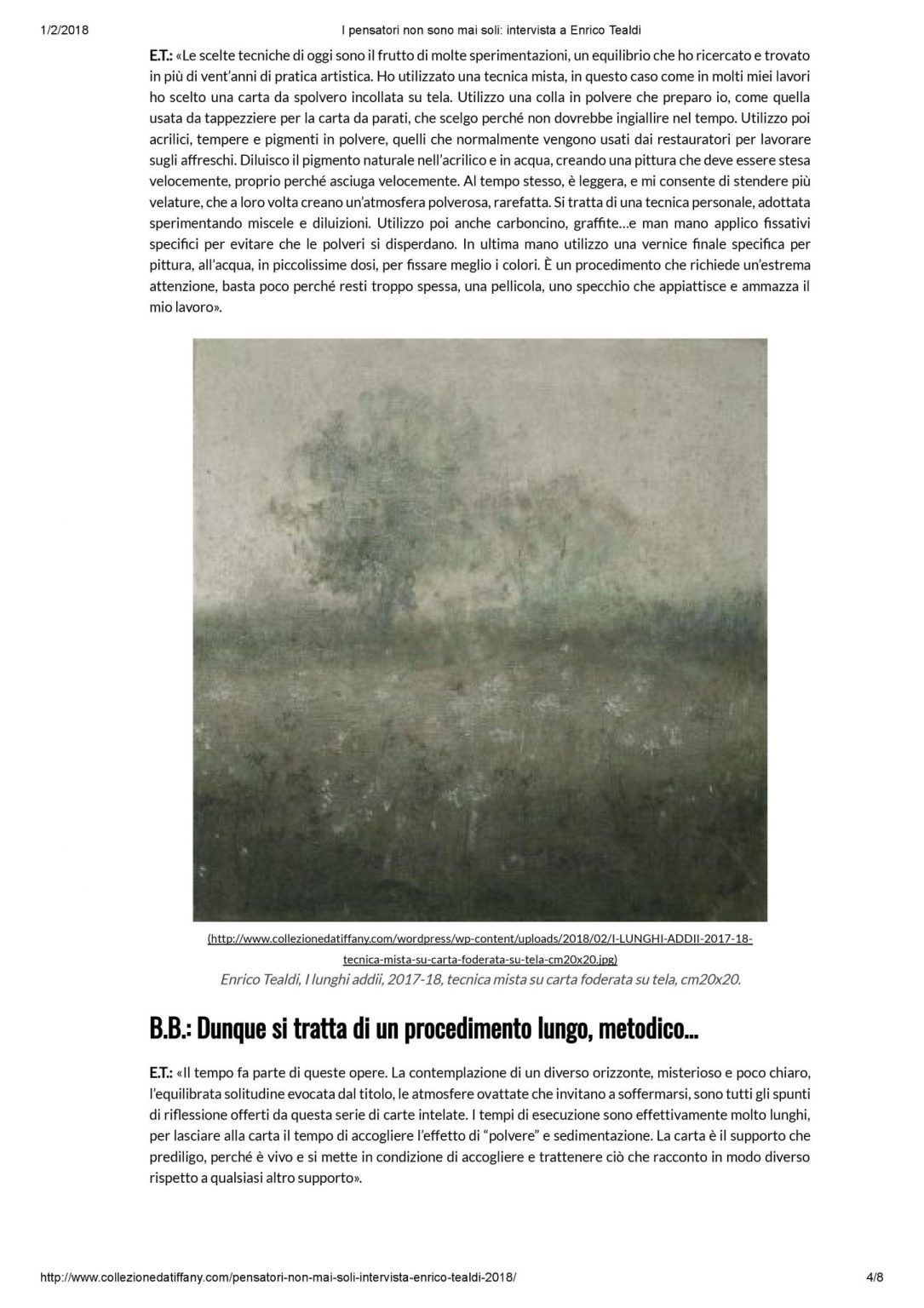 1/2/2018 I pensatori non sono mai soli: intervista a Enrico Tealdi

E.T.: «Le scelte tecniche di oggi sono il frutto di molte sperimentazioni, un equilibrio che ho ricercato e trovato in più di vent'anni di pratica artistica. Ho utilizzato una tecnica mista, in questo caso come in molti miei lavori ho scelto una carta da spolvero incollata su tela. Utilizzo una colla in polvere che preparo io, come quella usata da tappezziere per la carta da parati, che scelgo perché non dovrebbe ingiallire nel tempo. Utilizzo poi acrilici, tempere e pigmenti in polvere, quelli che normalmente vengono usati dai restauratori per lavorare sugli affreschi. Diluisco il pigmento naturale nell'acrilico e in acqua, creando una pittura che deve essere stesa velocemente, proprio perché asciuga velocemente. Al tempo stesso, è leggera, e mi consente di stendere più velature, che a loro volta creano un'atmosfera polverosa, rarefatta. Si tratta di una tecnica personale, adottata sperimentando miscele e diluizioni. Utilizzo poi anche carboncino, graffite…e man mano applico fissativi specifici per evitare che le polveri si disperdano. In ultima mano utilizzo una vernice finale specifica per pittura, all'acqua, in piccolissime dosi, per fissare meglio i colori. È un procedimento che richiede un'estrema attenzione, basta poco perché resti troppo spessa, una pellicola, uno specchio che appiattisce e ammazza il mio lavoro».

(http://www.collezionedatiffany.com/wordpress/wp-content/uploads/2018/02/I-LUNGHI-ADDII-2017-18-tecnica-mista-su-carta-foderata-su-tela-cm20x20.jpg)
Enrico Tealdi, I lunghi addii, 2017-18, tecnica mista su carta foderata su tela, cm20x20.

B.B.: Dunque si tratta di un procedimento lungo, metodico…

E.T.: «Il tempo fa parte di queste opere. La contemplazione di un diverso orizzonte, misterioso e poco chiaro, l'equilibrata solitudine evocata dal titolo, le atmosfere ovattate che invitano a soffermarsi, sono tutti gli spunti di riflessione offerti da questa serie di carte intelate. I tempi di esecuzione sono effettivamente molto lunghi, per lasciare alla carta il tempo di accogliere l'effetto di "polvere" e sedimentazione. La carta è il supporto che prediligo, perché è vivo e si mette in condizione di accogliere e trattenere ciò che racconto in modo diverso rispetto a qualsiasi altro supporto».

http://www.collezionedatiffany.com/pensatori-non-mai-soli-intervista-enrico-tealdi-2018/ 4/8